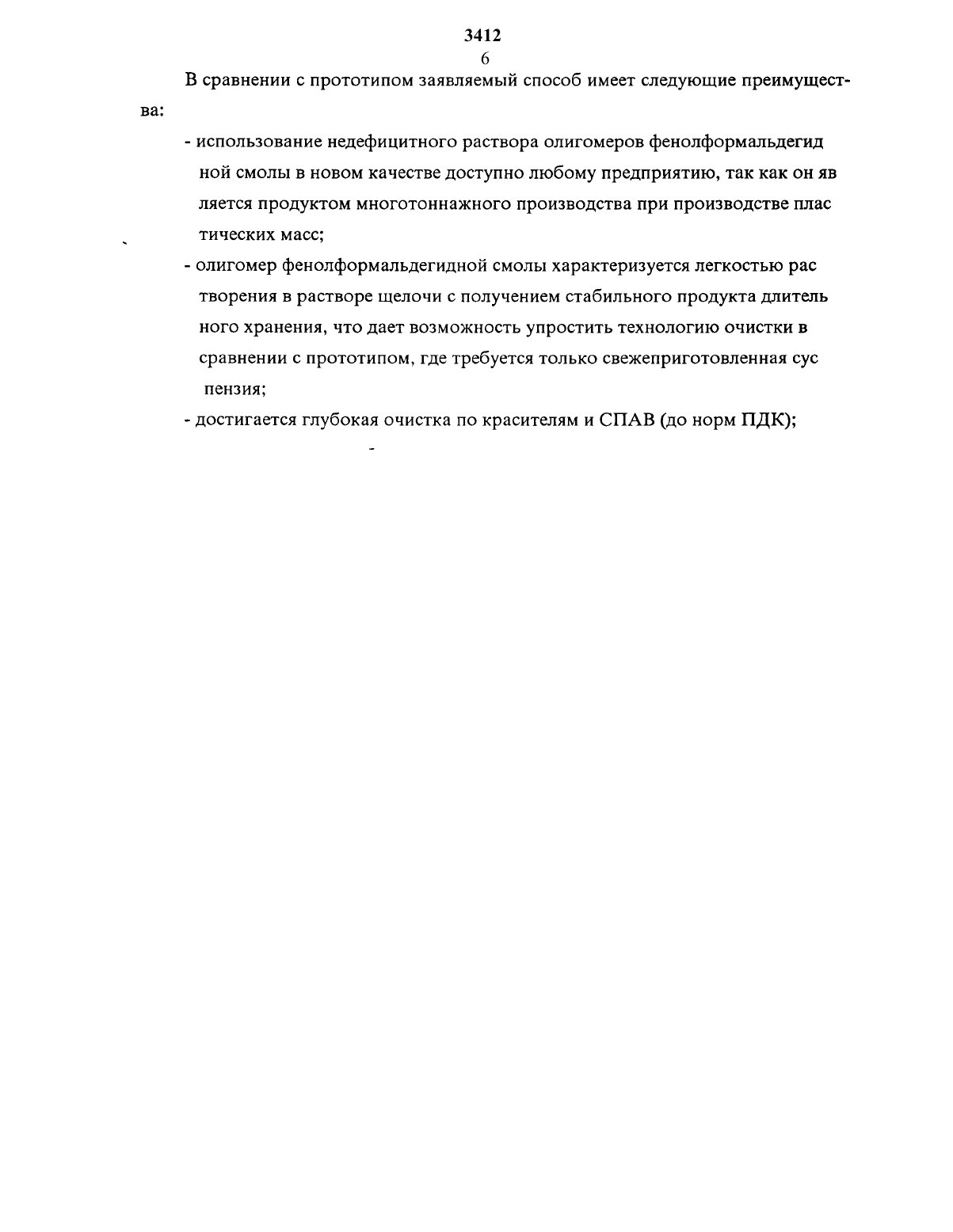 3412

6

В сравнении с прототипом заявляемый способ имеет следующие преимущества:

- использование недефицитного раствора олигомеров фенолформальдегид ной смолы в новом качестве доступно любому предприятию, так как он яв ляется продуктом многотоннажного производства при производстве плас тических масс;

- олигомер фенолформальдегидной смолы характеризуется легкостью рас творения в растворе щелочи с получением стабильного продукта длитель ного хранения, что дает возможность упростить технологию очистки в сравнении с прототипом, где требуется только свежеприготовленная сус пензия;

- достигается глубокая очистка по красителям и СПАВ (до норм ПДК);

-